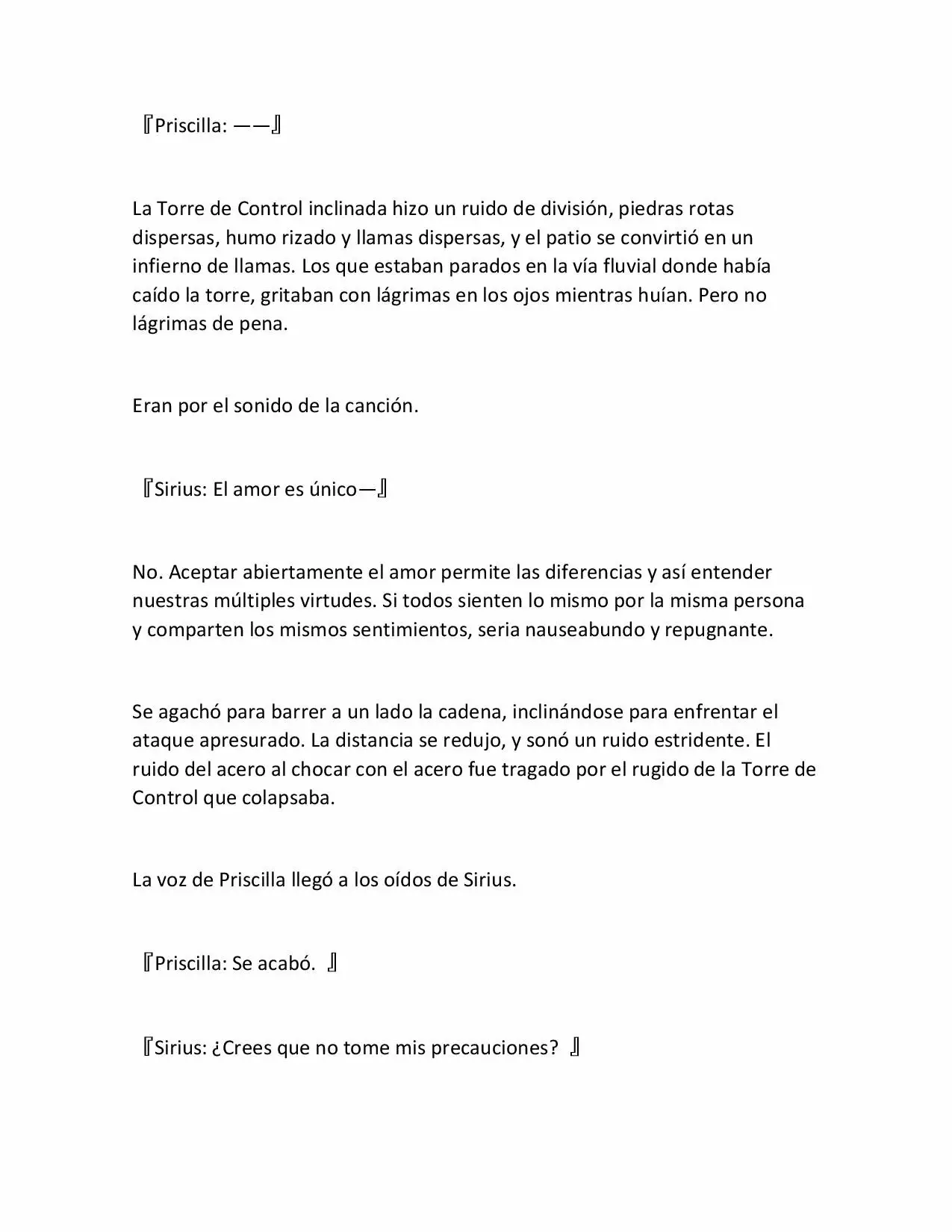 『Priscilla: ——』

La Torre de Control inclinada hizo un ruido de división, piedras rotas dispersas, humo rizado y llamas dispersas, y el patio se convirtió en un infierno de llamas. Los que estaban parados en la vía fluvial donde había caído la torre, gritaban con lágrimas en los ojos mientras huían. Pero no lágrimas de pena.

Eran por el sonido de la canción.

『Sirius: El amor es único—』

No. Aceptar abiertamente el amor permite las diferencias y así entender nuestras múltiples virtudes. Si todos sienten lo mismo por la misma persona y comparten los mismos sentimientos, seria nauseabundo y repugnante.

Se agachó para barrer a un lado la cadena, inclinándose para enfrentar el ataque apresurado. La distancia se redujo, y sonó un ruido estridente. El ruido del acero al chocar con el acero fue tragado por el rugido de la Torre de Control que colapsaba.

La voz de Priscilla llegó a los oídos de Sirius.

『Priscilla: Se acabó. 』

『Sirius: ¿Crees que no tome mis precauciones? 』